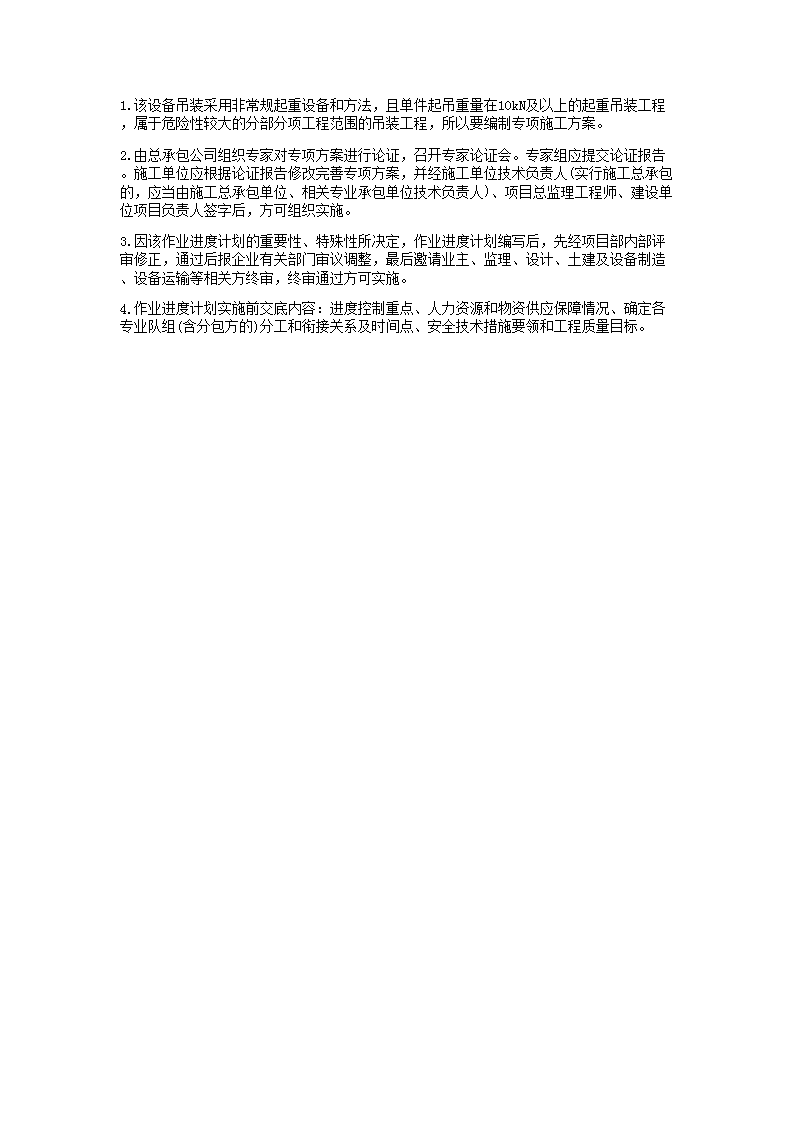 1.该设备吊装采用非常规起重设备和方法，且单件起吊重量在10kN及以上的起重吊装工程，属于危险性较大的分部分项工程范围的吊装工程，所以要编制专项施工方案。

2.由总承包公司组织专家对专项方案进行论证，召开专家论证会。专家组应提交论证报告。施工单位应根据论证报告修改完善专项方案，并经施工单位技术负责人(实行施工总承包的，应当由施工总承包单位、相关专业承包单位技术负责人)、项目总监理工程师、建设单位项目负责人签字后，方可组织实施。

3.因该作业进度计划的重要性、特殊性所决定，作业进度计划编写后，先经项目部内部评审修正，通过后报企业有关部门审议调整，最后邀请业主、监理、设计、土建及设备制造、设备运输等相关方终审，终审通过方可实施。

4.作业进度计划实施前交底内容：进度控制重点、人力资源和物资供应保障情况、确定各专业队组(含分包方的)分工和衔接关系及时间点、安全技术措施要领和工程质量目标。